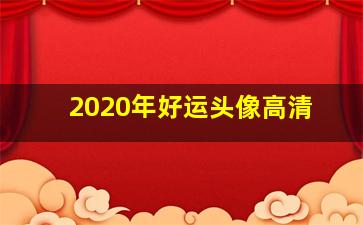 2020年好运头像高清